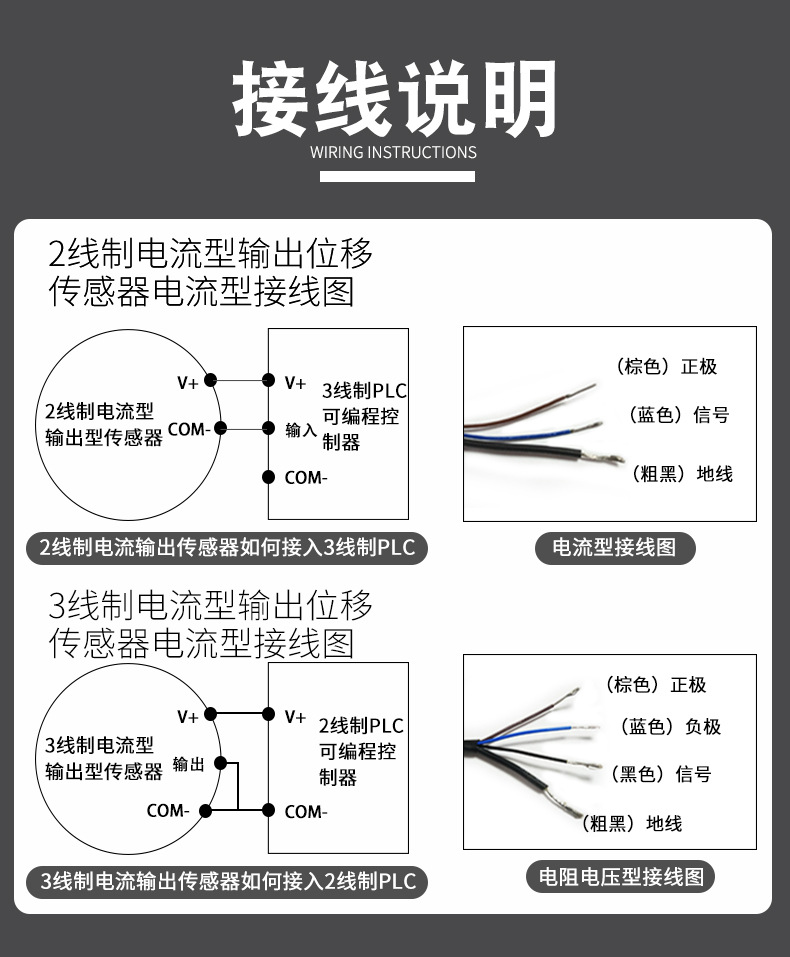 接线说明
WIRING INSTRUCTIONS

2线制电流型输出位移传感器电流型接线图

2线制电流型输出型传感器
V+
COM-

V+
输入
COM-
3线制PLC可编程控制器

2线制电流输出传感器如何接入3线制PLC

（棕色）正极
（蓝色）信号
（粗黑）地线

电流型接线图

3线制电流型输出位移传感器电流型接线图

3线制电流型输出型传感器
V+
输出
COM-

V+
COM-
2线制PLC可编程控制器

3线制电流输出传感器如何接入2线制PLC

（棕色）正极
（蓝色）负极
（黑色）信号
（粗黑）地线

电阻电压型接线图